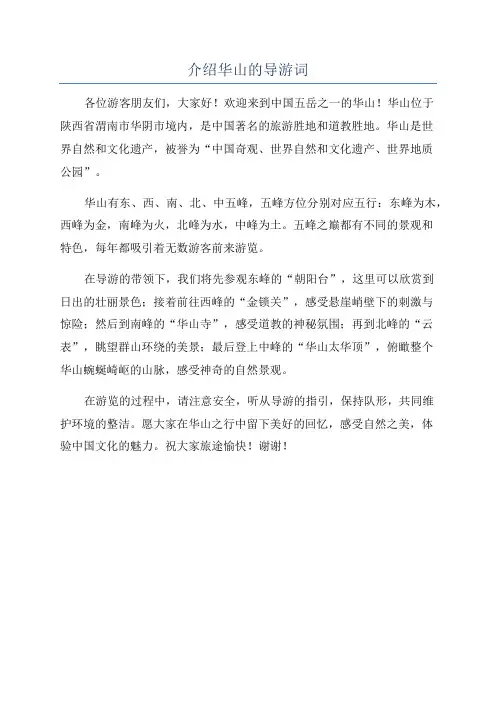 介绍华山的导游词

各位游客朋友们，大家好！欢迎来到中国五岳之一的华山！华山位于陕西省渭南市华阴市境内，是中国著名的旅游胜地和道教胜地。华山是世界自然和文化遗产，被誉为“中国奇观、世界自然和文化遗产、世界地质公园”。

华山有东、西、南、北、中五峰，五峰方位分别对应五行：东峰为木，西峰为金，南峰为火，北峰为水，中峰为土。五峰之巅都有不同的景观和特色，每年都吸引着无数游客前来游览。

在导游的带领下，我们将先参观东峰的“朝阳台”，这里可以欣赏到日出的壮丽景色；接着前往西峰的“金锁关”，感受悬崖峭壁下的刺激与惊险；然后到南峰的“华山寺”，感受道教的神秘氛围；再到北峰的“云表”，眺望群山环绕的美景；最后登上中峰的“华山太华顶”，俯瞰整个华山蜿蜒崎岖的山脉，感受神奇的自然景观。

在游览的过程中，请注意安全，听从导游的指引，保持队形，共同维护环境的整洁。愿大家在华山之行中留下美好的回忆，感受自然之美，体验中国文化的魅力。祝大家旅途愉快！谢谢！